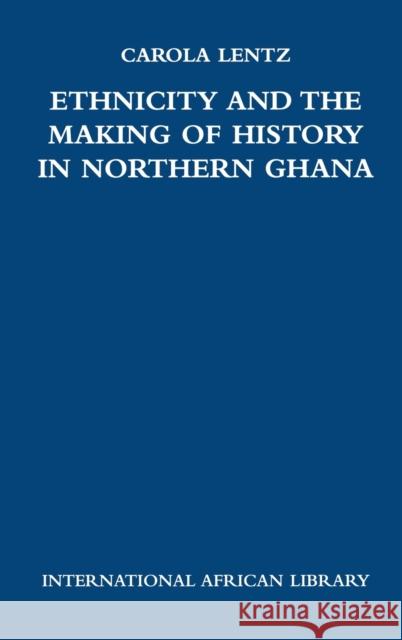 CAROLA LENTZ

ETHNICITY AND THE MAKING OF HISTORY IN NORTHERN GHANA

INTERNATIONAL AFRICAN LIBRARY